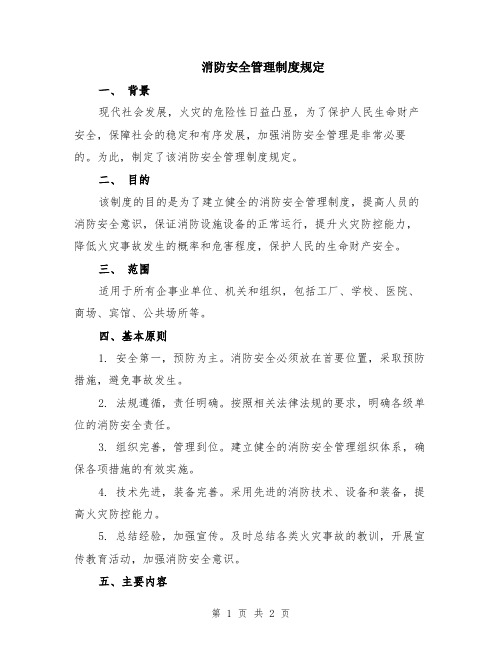 消防安全管理制度规定

一、 背景

现代社会发展，火灾的危险性日益凸显，为了保护人民生命财产安全，保障社会的稳定和有序发展，加强消防安全管理是非常必要的。为此，制定了该消防安全管理制度规定。

二、 目的

该制度的目的是为了建立健全的消防安全管理制度，提高人员的消防安全意识，保证消防设施设备的正常运行，提升火灾防控能力，降低火灾事故发生的概率和危害程度，保护人民的生命财产安全。

三、 范围

适用于所有企事业单位、机关和组织，包括工厂、学校、医院、商场、宾馆、公共场所等。

四、基本原则

1. 安全第一，预防为主。消防安全必须放在首要位置，采取预防措施，避免事故发生。

2. 法规遵循，责任明确。按照相关法律法规的要求，明确各级单位的消防安全责任。

3. 组织完善，管理到位。建立健全的消防安全管理组织体系，确保各项措施的有效实施。

4. 技术先进，装备完善。采用先进的消防技术、设备和装备，提高火灾防控能力。

5. 总结经验，加强宣传。及时总结各类火灾事故的教训，开展宣传教育活动，加强消防安全意识。

五、主要内容

第 1 页 共 2 页